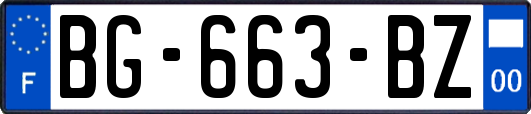 F
BG-663-BZ
00